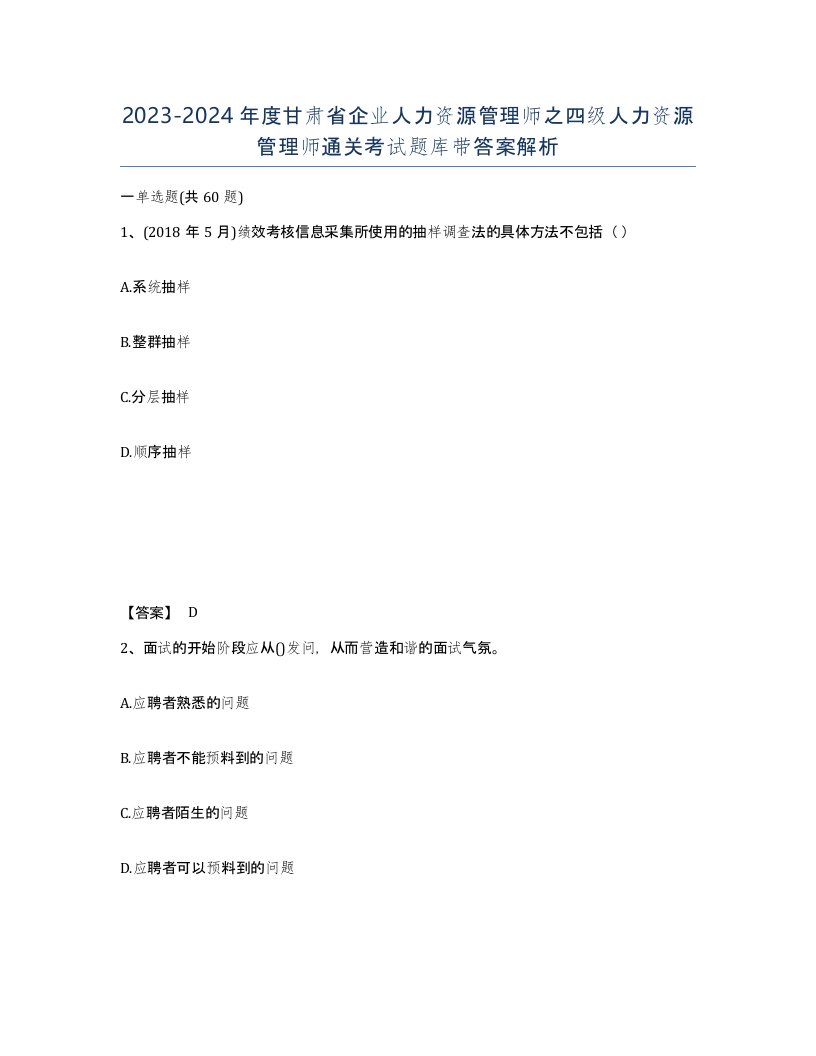 2023-2024年度甘肃省企业人力资源管理师之四级人力资源管理师通关考试题库带答案解析

一单选题(共60题)

1、(2018年5月)绩效考核信息采集所使用的抽样调查法的具体方法不包括（）

A.系统抽样

B.整群抽样

C.分层抽样

D.顺序抽样

【答案】 D

2、面试的开始阶段应从()发问，从而营造和谐的面试气氛。

A.应聘者熟悉的问题

B.应聘者不能预料到的问题

C.应聘者陌生的问题

D.应聘者可以预料到的问题